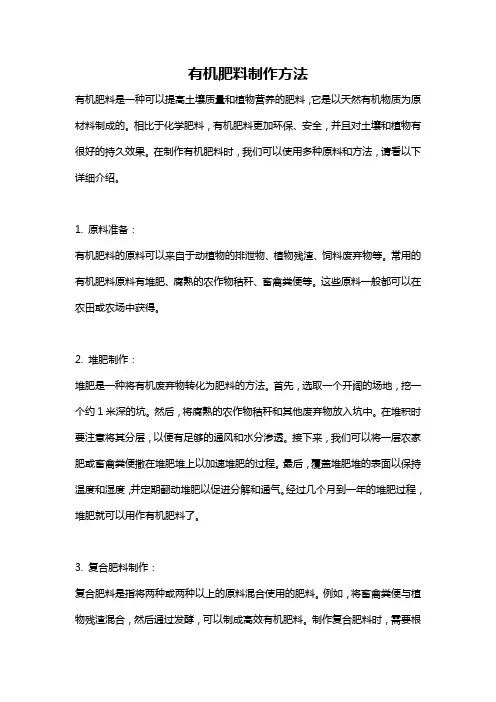 有机肥料制作方法

有机肥料是一种可以提高土壤质量和植物营养的肥料，它是以天然有机物质为原材料制成的。相比于化学肥料，有机肥料更加环保、安全，并且对土壤和植物有很好的持久效果。在制作有机肥料时，我们可以使用多种原料和方法，请看以下详细介绍。

1. 原料准备：

有机肥料的原料可以来自于动植物的排泄物、植物残渣、饲料废弃物等。常用的有机肥料原料有堆肥、腐熟的农作物秸秆、畜禽粪便等。这些原料一般都可以在农田或农场中获得。

2. 堆肥制作：

堆肥是一种将有机废弃物转化为肥料的方法。首先，选取一个开阔的场地，挖一个约 1 米深的坑。然后，将腐熟的农作物秸秆和其他废弃物放入坑中。在堆积时要注意将其分层，以便有足够的通风和水分渗透。接下来，我们可以将一层农家肥或畜禽粪便撒在堆肥堆上以加速堆肥的过程。最后，覆盖堆肥堆的表面以保持温度和湿度，并定期翻动堆肥以促进分解和通气。经过几个月到一年的堆肥过程，堆肥就可以用作有机肥料了。

3. 复合肥料制作：

复合肥料是指将两种或两种以上的原料混合使用的肥料。例如，将畜禽粪便与植物残渣混合，然后通过发酵，可以制成高效有机肥料。制作复合肥料时，需要根